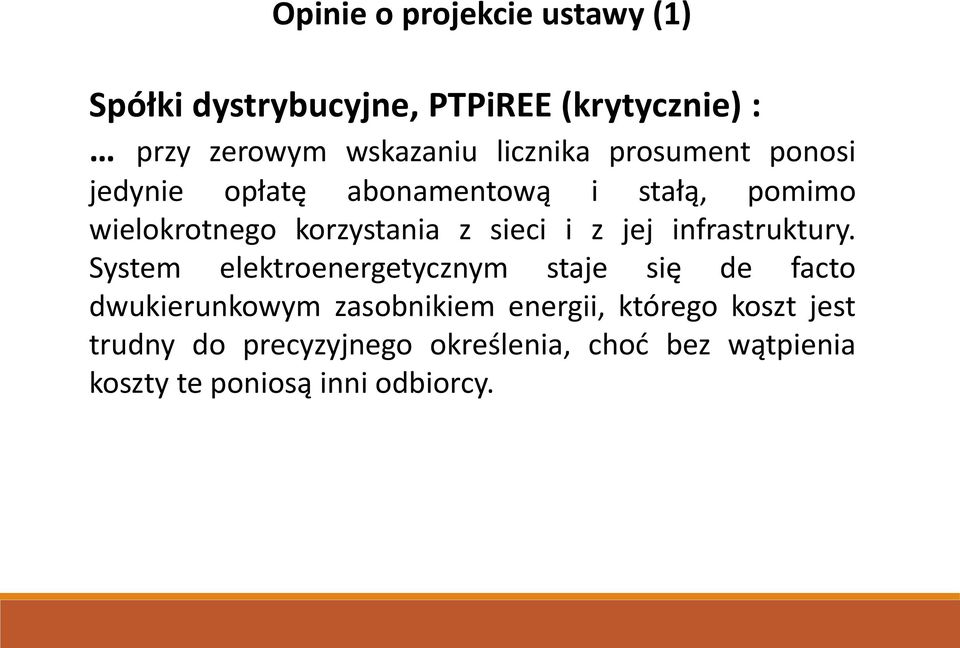 Opinie o projekcie ustawy (1)

Spółki dystrybucyjne, PTPiREE (krytycznie) :

… przy zerowym wskazaniu licznika prosument ponosi jedynie opłatę abonamentową i stałą, pomimo wielokrotnego korzystania z sieci i z jej infrastruktury. System elektroenergetycznym staje się de facto dwukierunkowym zasobnikiem energii, którego koszt jest trudny do precyzyjnego określenia, choć bez wątpienia koszty te poniosą inni odbiorcy.